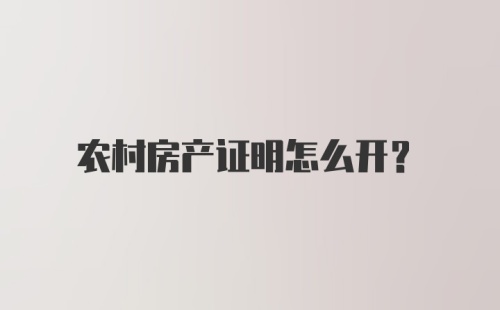 农村房产证明怎么开?